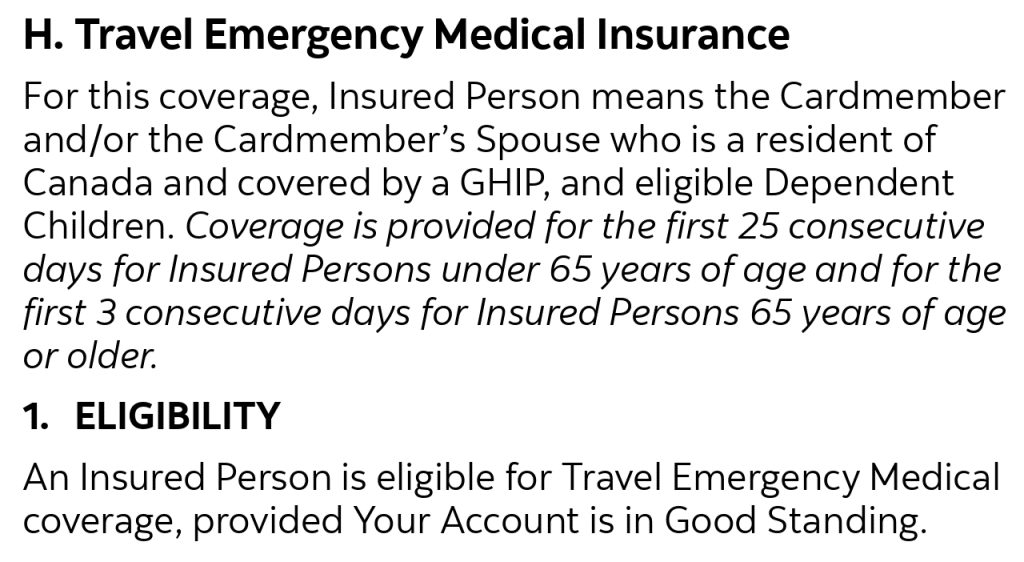 H. Travel Emergency Medical Insurance

For this coverage, Insured Person means the Cardmember and/or the Cardmember's Spouse who is a resident of Canada and covered by a GHIP, and eligible Dependent Children. Coverage is provided for the first 25 consecutive days for Insured Persons under 65 years of age and for the first 3 consecutive days for Insured Persons 65 years of age or older.

1. ELIGIBILITY

An Insured Person is eligible for Travel Emergency Medical coverage, provided Your Account is in Good Standing.